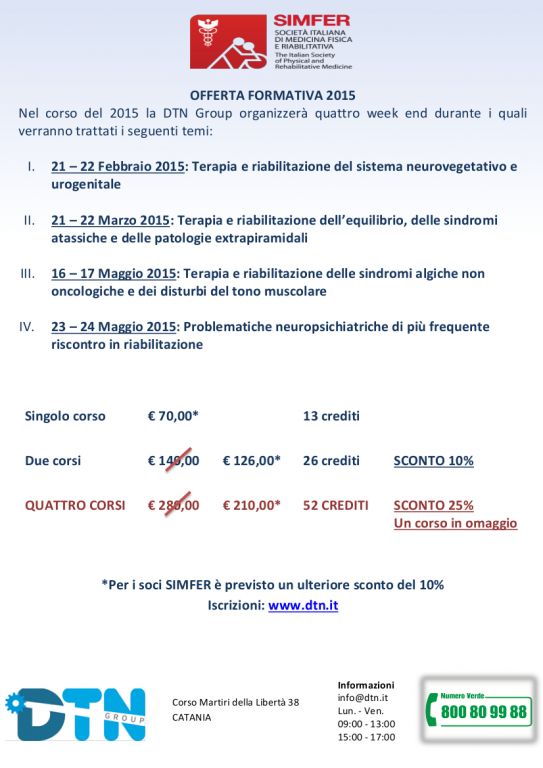 SIMFER
SOCIETÀ ITALIANA DI MEDICINA FISICA E RIABILITATIVA
The Italian Society of Physical and Rehabilitative Medicine

OFFERTA FORMATIVA 2015
Nel corso del 2015 la DTN Group organizzerà quattro week end durante i quali verranno trattati i seguenti temi:

I. 21 – 22 Febbraio 2015: Terapia e riabilitazione del sistema neurovegetativo e urogenitale

II. 21 – 22 Marzo 2015: Terapia e riabilitazione dell'equilibrio, delle sindromi atassiche e delle patologie extrapiramidali

III. 16 – 17 Maggio 2015: Terapia e riabilitazione delle sindromi algiche non oncologiche e dei disturbi del tono muscolare

IV. 23 – 24 Maggio 2015: Problematiche neuropsichiatriche di più frequente riscontro in riabilitazione

| | | | | |
|---|---|---|---|---|
| Singolo corso | € 70,00* | | 13 crediti | |
| Due corsi | € 140,00 | € 126,00* | 26 crediti | SCONTO 10% |
| QUATTRO CORSI | € 280,00 | € 210,00* | 52 CREDITI | SCONTO 25% Un corso in omaggio |

*Per i soci SIMFER è previsto un ulteriore sconto del 10%
Iscrizioni: www.dtn.it

DTN GROUP

Corso Martiri della Libertà 38
CATANIA

Informazioni
info@dtn.it
Lun. - Ven.
09:00 - 13:00
15:00 - 17:00

Numero Verde
800 80 99 88